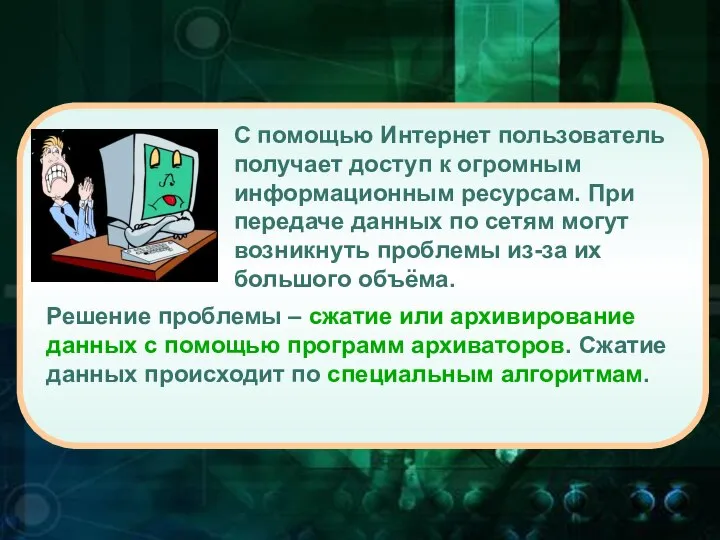 С помощью Интернет пользователь получает доступ к огромным информационным ресурсам. При передаче данных по сетям могут возникнуть проблемы из-за их большого объёма.

Решение проблемы – сжатие или архивирование данных с помощью программ архиваторов. Сжатие данных происходит по специальным алгоритмам.